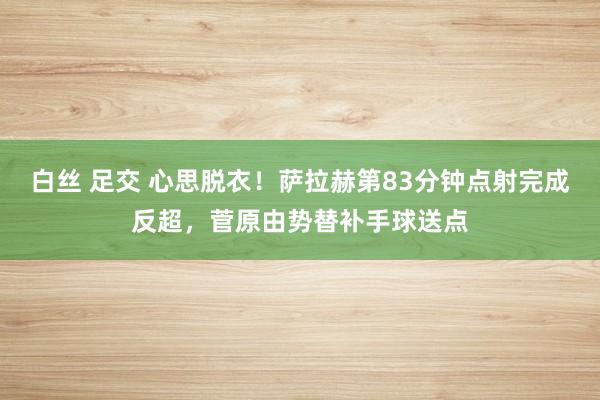 白丝 足交 心思脱衣！萨拉赫第83分钟点射完成反超，菅原由势替补手球送点